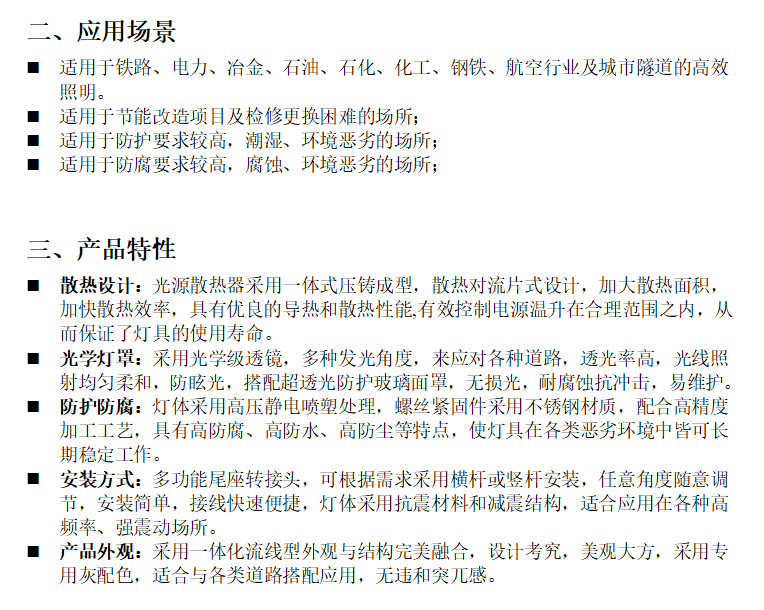 二、应用场景

■ 适用于铁路、电力、冶金、石油、石化、化工、钢铁、航空行业及城市隧道的高效照明。

■ 适用于节能改造项目及检修更换困难的场所；

■ 适用于防护要求较高，潮湿、环境恶劣的场所；

■ 适用于防腐要求较高，腐蚀、环境恶劣的场所；

三、产品特性

■ 散热设计：光源散热器采用一体式压铸成型，散热对流片式设计，加大散热面积，加快散热效率，具有优良的导热和散热性能,有效控制电源温升在合理范围之内，从而保证了灯具的使用寿命。

■ 光学灯罩：采用光学级透镜，多种发光角度，来应对各种道路，透光率高，光线照射均匀柔和，防眩光，搭配超透光防护玻璃面罩，无损光，耐腐蚀抗冲击，易维护。

■ 防护防腐：灯体采用高压静电喷塑处理，螺丝紧固件采用不锈钢材质，配合高精度加工工艺，具有高防腐、高防水、高防尘等特点，使灯具在各类恶劣环境中皆可长期稳定工作。

■ 安装方式：多功能尾座转接头，可根据需求采用横杆或竖杆安装，任意角度随意调节，安装简单，接线快速便捷，灯体采用抗震材料和减震结构，适合应用在各种高频率、强震动场所。

■ 产品外观：采用一体化流线型外观与结构完美融合，设计考究，美观大方，采用专用灰配色，适合与各类道路搭配应用，无违和突兀感。